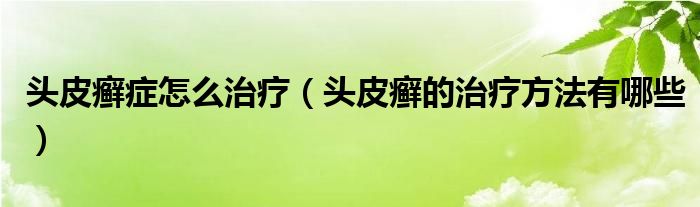 头皮癣症怎么治疗（头皮癣的治疗方法有哪些）